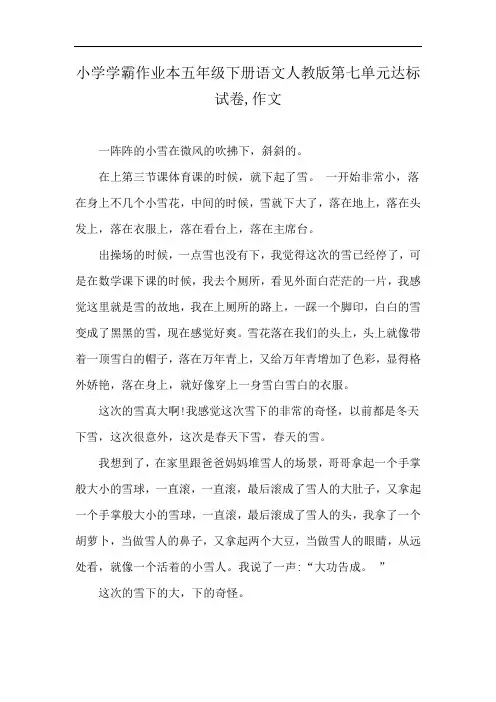 小学学霸作业本五年级下册语文人教版第七单元达标试卷,作文

一阵阵的小雪在微风的吹拂下，斜斜的。

在上第三节课体育课的时候，就下起了雪。 一开始非常小，落在身上不几个小雪花，中间的时候，雪就下大了，落在地上，落在头发上，落在衣服上，落在看台上，落在主席台。

出操场的时候，一点雪也没有下，我觉得这次的雪已经停了，可是在数学课下课的时候，我去个厕所，看见外面白茫茫的一片，我感觉这里就是雪的故地，我在上厕所的路上，一踩一个脚印，白白的雪变成了黑黑的雪，现在感觉好爽。雪花落在我们的头上，头上就像带着一顶雪白的帽子，落在万年青上，又给万年青增加了色彩，显得格外娇艳，落在身上，就好像穿上一身雪白雪白的衣服。

这次的雪真大啊!我感觉这次雪下的非常的奇怪，以前都是冬天下雪，这次很意外，这次是春天下雪，春天的雪。

我想到了，在家里跟爸爸妈妈堆雪人的场景，哥哥拿起一个手掌般大小的雪球，一直滚，一直滚，最后滚成了雪人的大肚子，又拿起一个手掌般大小的雪球，一直滚，最后滚成了雪人的头，我拿了一个胡萝卜，当做雪人的鼻子，又拿起两个大豆，当做雪人的眼睛，从远处看，就像一个活着的小雪人。我说了一声:“大功告成。 ”

这次的雪下的大，下的奇怪。